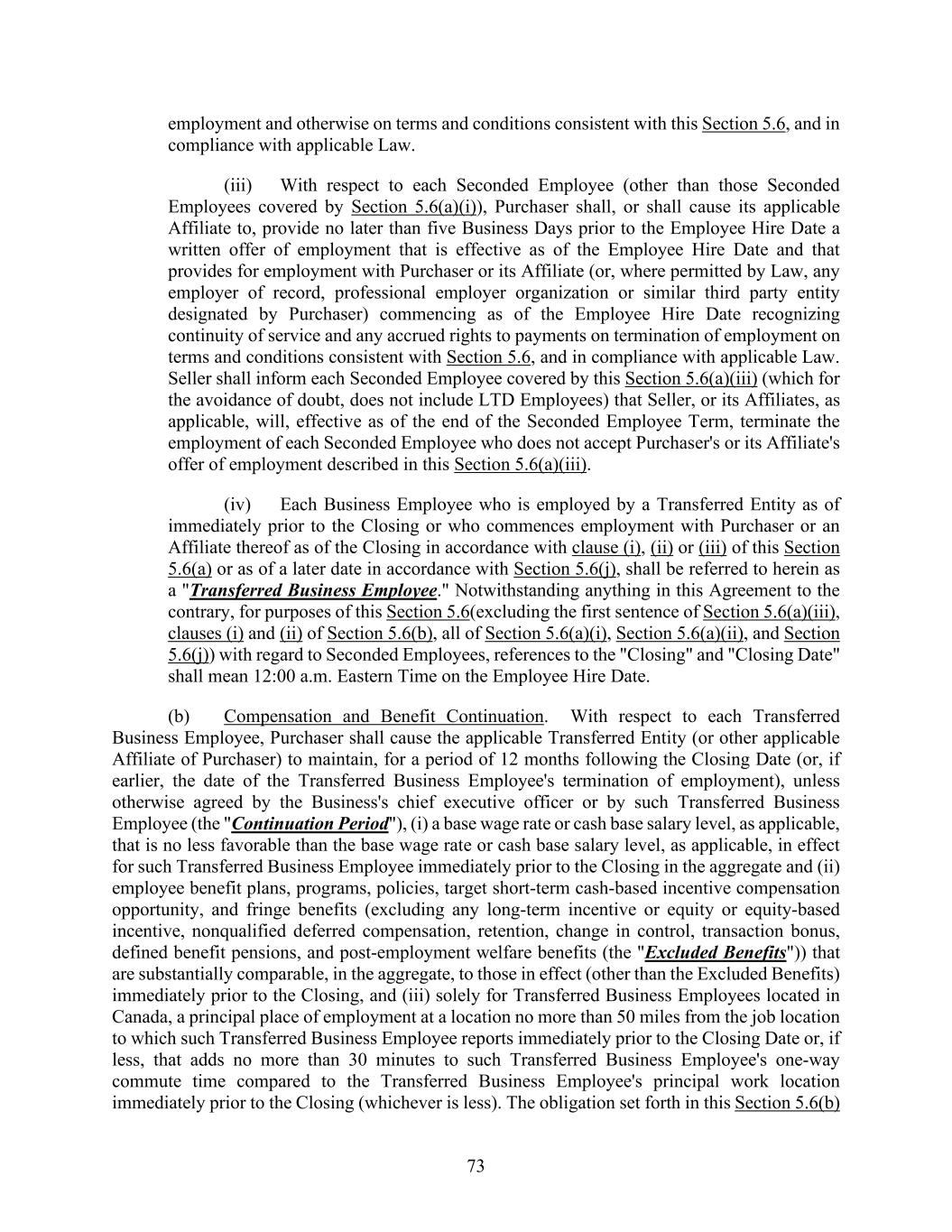 employment and otherwise on terms and conditions consistent with this Section 5.6, and in compliance with applicable Law.

(iii) With respect to each Seconded Employee (other than those Seconded Employees covered by Section 5.6(a)(i)), Purchaser shall, or shall cause its applicable Affiliate to, provide no later than five Business Days prior to the Employee Hire Date a written offer of employment that is effective as of the Employee Hire Date and that provides for employment with Purchaser or its Affiliate (or, where permitted by Law, any employer of record, professional employer organization or similar third party entity designated by Purchaser) commencing as of the Employee Hire Date recognizing continuity of service and any accrued rights to payments on termination of employment on terms and conditions consistent with Section 5.6, and in compliance with applicable Law. Seller shall inform each Seconded Employee covered by this Section 5.6(a)(iii) (which for the avoidance of doubt, does not include LTD Employees) that Seller, or its Affiliates, as applicable, will, effective as of the end of the Seconded Employee Term, terminate the employment of each Seconded Employee who does not accept Purchaser's or its Affiliate's offer of employment described in this Section 5.6(a)(iii).

(iv) Each Business Employee who is employed by a Transferred Entity as of immediately prior to the Closing or who commences employment with Purchaser or an Affiliate thereof as of the Closing in accordance with clause (i), (ii) or (iii) of this Section 5.6(a) or as of a later date in accordance with Section 5.6(j), shall be referred to herein as a "Transferred Business Employee." Notwithstanding anything in this Agreement to the contrary, for purposes of this Section 5.6(excluding the first sentence of Section 5.6(a)(iii), clauses (i) and (ii) of Section 5.6(b), all of Section 5.6(a)(i), Section 5.6(a)(ii), and Section 5.6(j)) with regard to Seconded Employees, references to the "Closing" and "Closing Date" shall mean 12:00 a.m. Eastern Time on the Employee Hire Date.

(b) Compensation and Benefit Continuation. With respect to each Transferred Business Employee, Purchaser shall cause the applicable Transferred Entity (or other applicable Affiliate of Purchaser) to maintain, for a period of 12 months following the Closing Date (or, if earlier, the date of the Transferred Business Employee's termination of employment), unless otherwise agreed by the Business's chief executive officer or by such Transferred Business Employee (the "Continuation Period"), (i) a base wage rate or cash base salary level, as applicable, that is no less favorable than the base wage rate or cash base salary level, as applicable, in effect for such Transferred Business Employee immediately prior to the Closing in the aggregate and (ii) employee benefit plans, programs, policies, target short-term cash-based incentive compensation opportunity, and fringe benefits (excluding any long-term incentive or equity or equity-based incentive, nonqualified deferred compensation, retention, change in control, transaction bonus, defined benefit pensions, and post-employment welfare benefits (the "Excluded Benefits")) that are substantially comparable, in the aggregate, to those in effect (other than the Excluded Benefits) immediately prior to the Closing, and (iii) solely for Transferred Business Employees located in Canada, a principal place of employment at a location no more than 50 miles from the job location to which such Transferred Business Employee reports immediately prior to the Closing Date or, if less, that adds no more than 30 minutes to such Transferred Business Employee's one-way commute time compared to the Transferred Business Employee's principal work location immediately prior to the Closing (whichever is less). The obligation set forth in this Section 5.6(b)

73